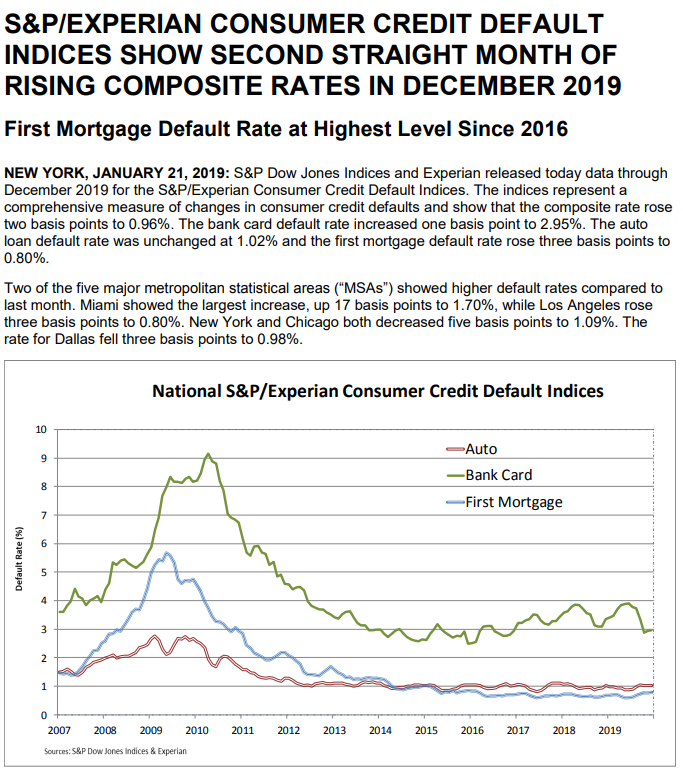 S&P/EXPERIAN CONSUMER CREDIT DEFAULT INDICES SHOW SECOND STRAIGHT MONTH OF RISING COMPOSITE RATES IN DECEMBER 2019

First Mortgage Default Rate at Highest Level Since 2016

NEW YORK, JANUARY 21, 2019: S&P Dow Jones Indices and Experian released today data through December 2019 for the S&P/Experian Consumer Credit Default Indices. The indices represent a comprehensive measure of changes in consumer credit defaults and show that the composite rate rose two basis points to 0.96%. The bank card default rate increased one basis point to 2.95%. The auto loan default rate was unchanged at 1.02% and the first mortgage default rate rose three basis points to 0.80%.

Two of the five major metropolitan statistical areas ("MSAs") showed higher default rates compared to last month. Miami showed the largest increase, up 17 basis points to 1.70%, while Los Angeles rose three basis points to 0.80%. New York and Chicago both decreased five basis points to 1.09%. The rate for Dallas fell three basis points to 0.98%.

National S&P/Experian Consumer Credit Default Indices

Auto
Bank Card
First Mortgage

Default Rate (%)

10
9
8
7
6
5
4
3
2
1
0

2007 2008 2009 2010 2011 2012 2013 2014 2015 2016 2017 2018 2019

Sources: S&P Dow Jones Indices & Experian